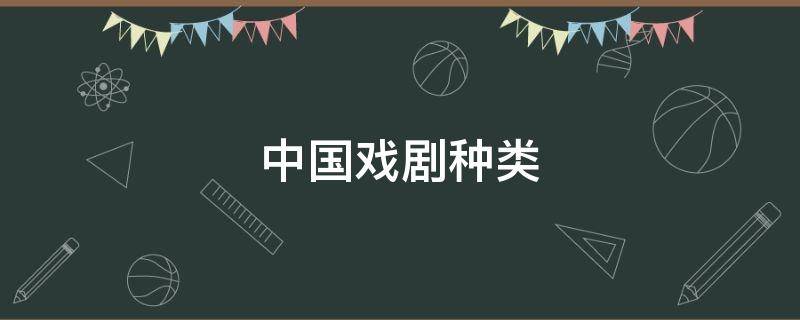 中国戏剧种类